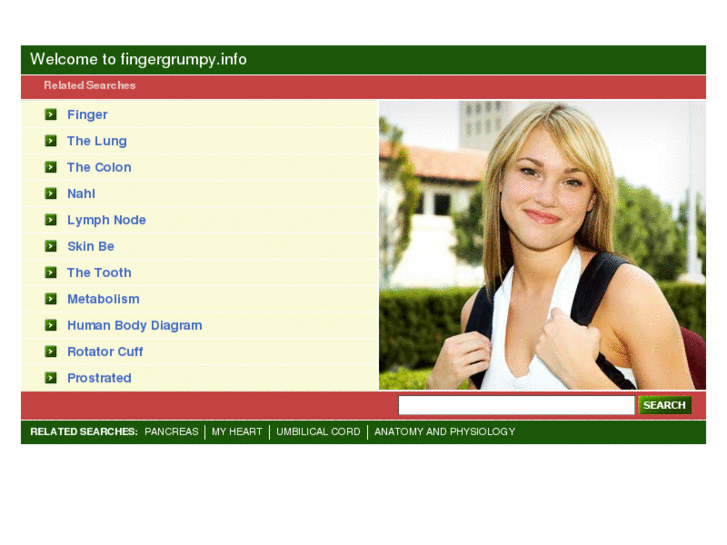 Welcome to fingergrumpy.info

Related Searches

Finger
The Lung
The Colon
Nahl
Lymph Node
Skin Be
The Tooth
Metabolism
Human Body Diagram
Rotator Cuff
Prostrated

SEARCH

RELATED SEARCHES: PANCREAS | MY HEART | UMBILICAL CORD | ANATOMY AND PHYSIOLOGY